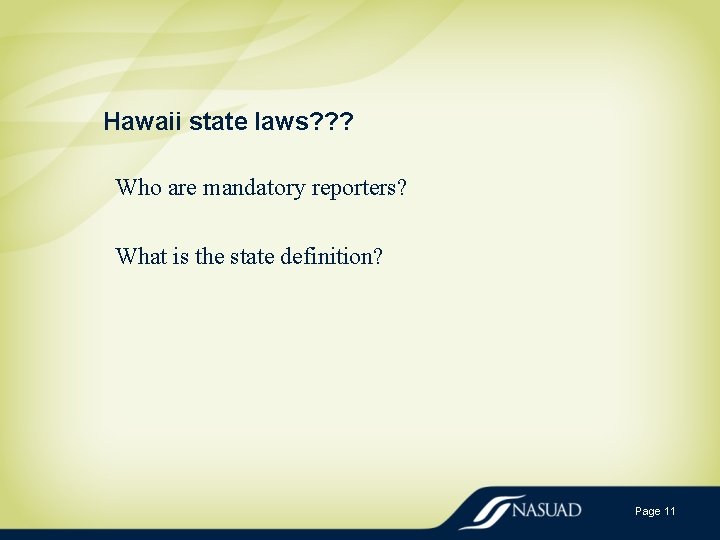 Hawaii state laws???

Who are mandatory reporters?

What is the state definition?

NASUAD

Page 11